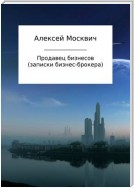 Алексей Москвич

Продавец бизнесов (записки бизнес-брокера)